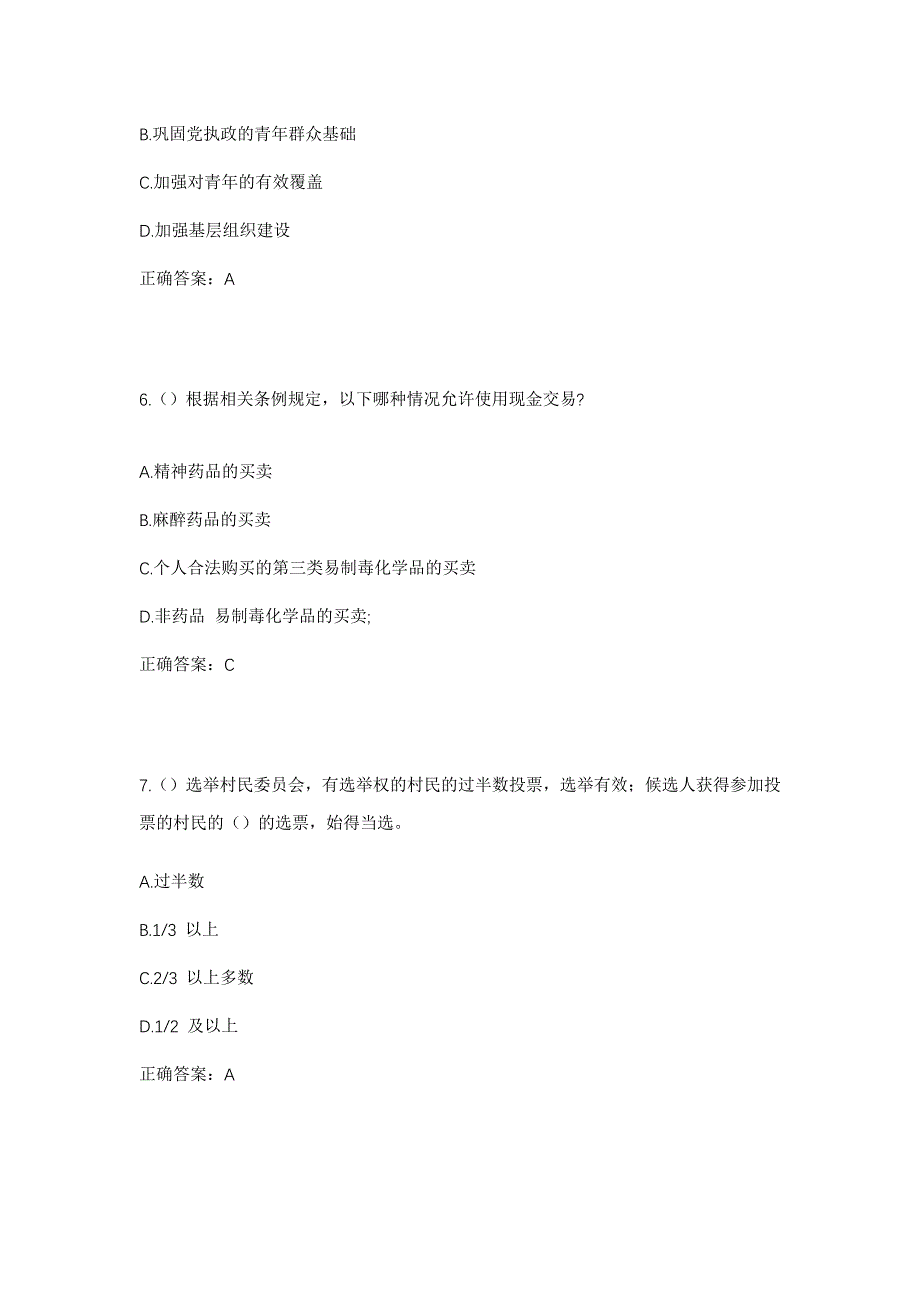 B.巩固党执政的青年群众基础

C.加强对青年的有效覆盖

D.加强基层组织建设

正确答案：A

6.（）根据相关条例规定，以下哪种情况允许使用现金交易?

A.精神药品的买卖

B.麻醉药品的买卖

C.个人合法购买的第三类易制毒化学品的买卖

D.非药品 易制毒化学品的买卖;

正确答案：C

7.（）选举村民委员会，有选举权的村民的过半数投票，选举有效；候选人获得参加投票的村民的（）的选票，始得当选。

A.过半数

B.1/3 以上

C.2/3 以上多数

D.1/2 及以上

正确答案：A